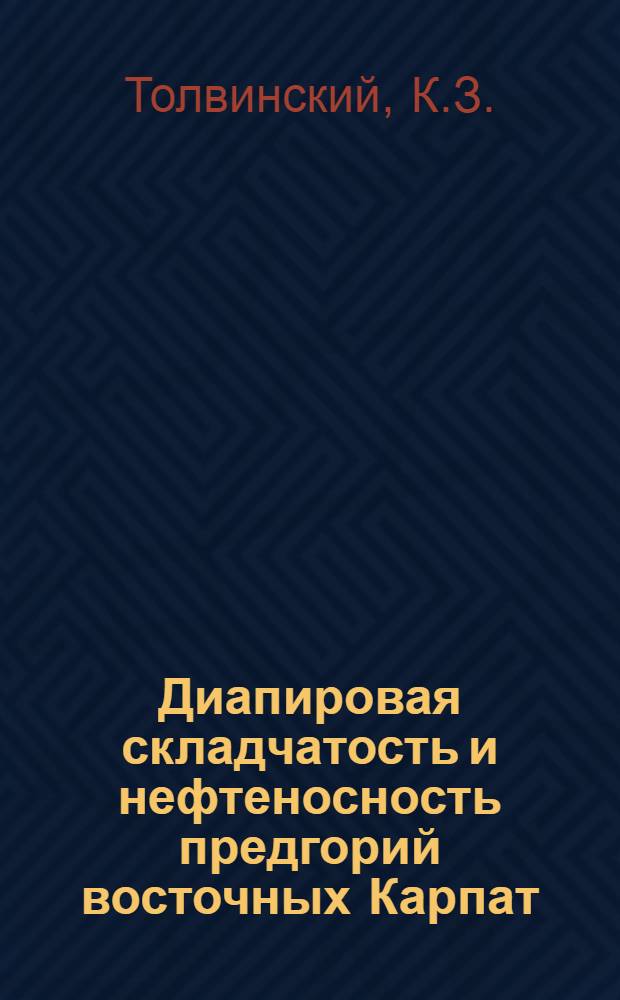 Толвинский, К.З.

Диапировая складчатость и нефтеносность предгорий восточных Карпат